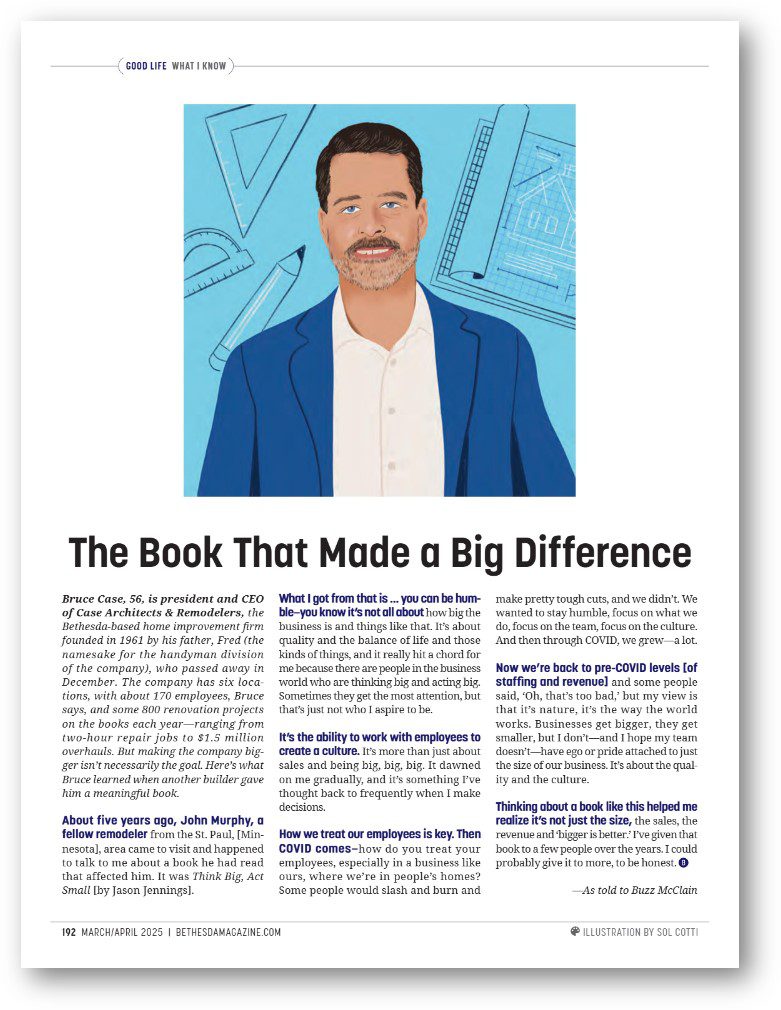 GOOD LIFE WHAT I KNOW

The Book That Made a Big Difference

Bruce Case, 56, is president and CEO of Case Architects & Remodelers, the Bethesda-based home improvement firm founded in 1961 by his father, Fred (the namesake for the handyman division of the company), who passed away in December. The company has six locations, with about 170 employees, Bruce says, and some 800 renovation projects on the books each year—ranging from two-hour repair jobs to $1.5 million overhauls. But making the company bigger isn't necessarily the goal. Here's what Bruce learned when another builder gave him a meaningful book.

About five years ago, John Murphy, a fellow remodeler from the St. Paul, [Minnesota], area came to visit and happened to talk to me about a book he had read that affected him. It was Think Big, Act Small [by Jason Jennings].

What I got from that is ... you can be humble—you know it's not all about how big the business is and things like that. It's about quality and the balance of life and those kinds of things, and it really hit a chord for me because there are people in the business world who are thinking big and acting big. Sometimes they get the most attention, but that's just not who I aspire to be.

It's the ability to work with employees to create a culture. It's more than just about sales and being big, big, big. It dawned on me gradually, and it's something I've thought back to frequently when I make decisions.

How we treat our employees is key. Then COVID comes—how do you treat your employees, especially in a business like ours, where we're in people's homes? Some people would slash and burn and make pretty tough cuts, and we didn't. We wanted to stay humble, focus on what we do, focus on the team, focus on the culture. And then through COVID, we grew—a lot.

Now we're back to pre-COVID levels [of staffing and revenue] and some people said, 'Oh, that's too bad,' but my view is that it's nature, it's the way the world works. Businesses get bigger, they get smaller, but I don't—and I hope my team doesn't—have ego or pride attached to just the size of our business. It's about the quality and the culture.

Thinking about a book like this helped me realize it's not just the size, the sales, the revenue and 'bigger is better.' I've given that book to a few people over the years. I could probably give it to more, to be honest.

—As told to Buzz McClain

192 MARCH/APRIL 2025 | BETHESDAMAGAZINE.COM

ILLUSTRATION BY SOL COTTI